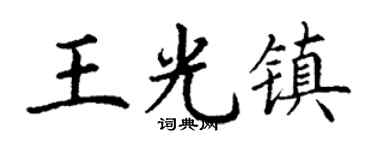 王光镇
词典网